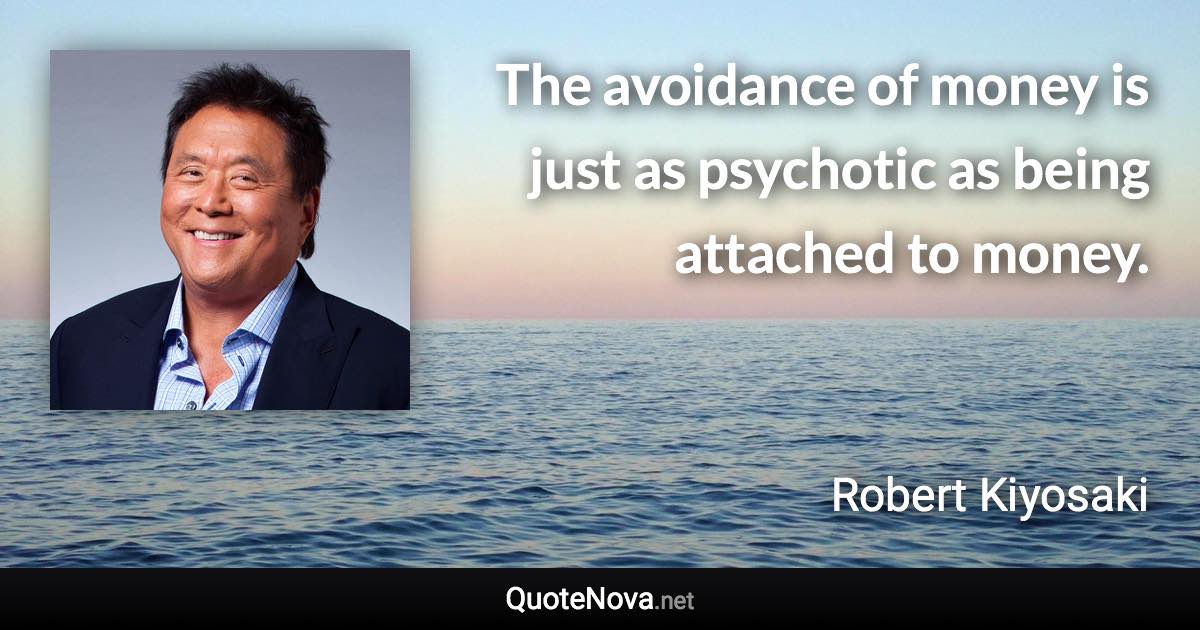 The avoidance of money is just as psychotic as being attached to money.

Robert Kiyosaki

QuoteNova.net